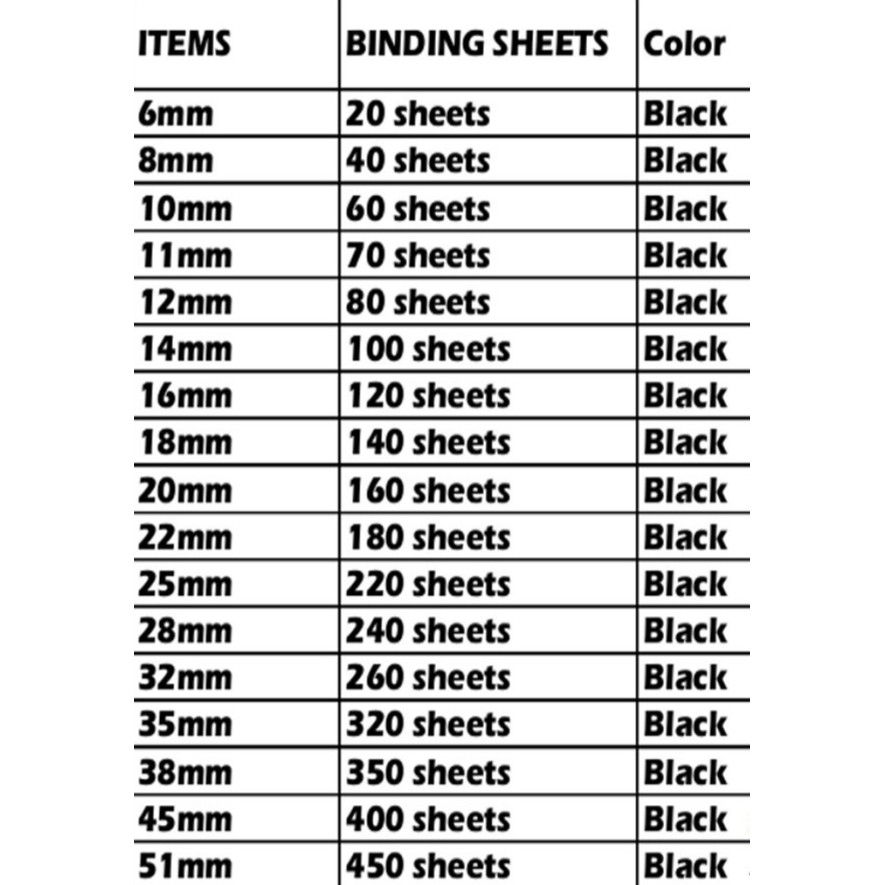 | ITEMS | BINDING SHEETS | Color |
|---|---|---|
| 6mm | 20 sheets | Black |
| 8mm | 40 sheets | Black |
| 10mm | 60 sheets | Black |
| 11mm | 70 sheets | Black |
| 12mm | 80 sheets | Black |
| 14mm | 100 sheets | Black |
| 16mm | 120 sheets | Black |
| 18mm | 140 sheets | Black |
| 20mm | 160 sheets | Black |
| 22mm | 180 sheets | Black |
| 25mm | 220 sheets | Black |
| 28mm | 240 sheets | Black |
| 32mm | 260 sheets | Black |
| 35mm | 320 sheets | Black |
| 38mm | 350 sheets | Black |
| 45mm | 400 sheets | Black |
| 51mm | 450 sheets | Black |